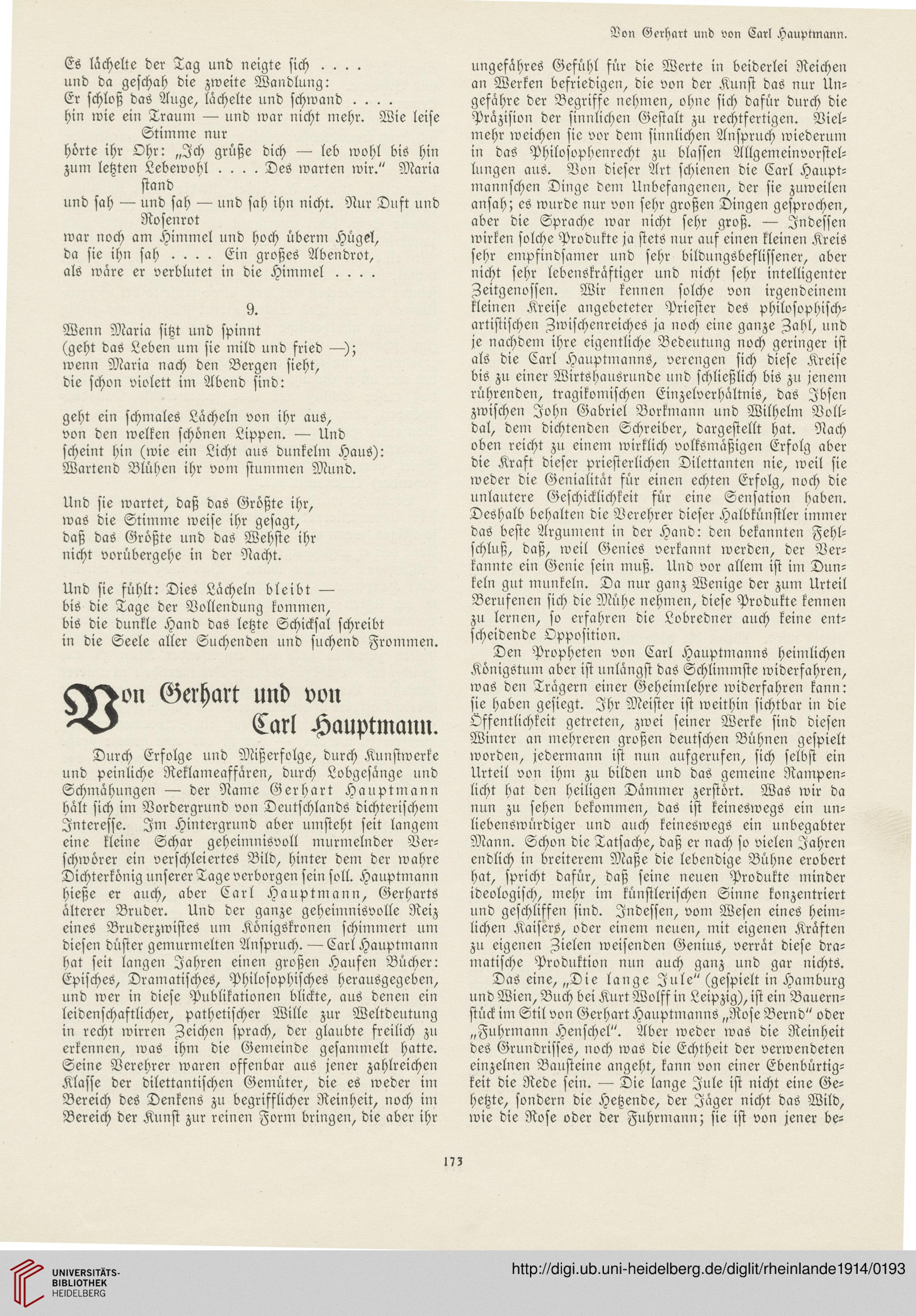 Von Gerhart und von Carl Hauptmann.

Es lächelte der Tag und neigte sich . . . .
und da geschah die zweite Wandlung:
Er schloß das Auge, lächelte und schwand . . . .
hin wie ein Traum — und war nicht mehr. Wie leise Stimme nur
hörte ihr Ohr: „Ich grüße dich — leb wohl bis hin
zum letzten Lebewohl . . . . Des warten wir." Maria stand
und sah — und sah — und sah ihn nicht. Nur Duft und Rosenrot
war noch am Himmel und hoch überm Hügel,
da sie ihn sah . . . . Ein großes Abendrot,
als wäre er verblutet in die Himmel . . . .

9.

Wenn Maria sitzt und spinnt
(geht das Leben um sie mild und fried —);
wenn Maria nach den Bergen sieht,
die schon violett im Abend sind:

geht ein schmales Lächeln von ihr aus,
von den welken schönen Lippen. — Und
scheint hin (wie ein Licht aus dunkelm Haus):
Wartend Blühen ihr vom stummen Mund.

Und sie wartet, daß das Größte ihr,
was die Stimme weise ihr gesagt,
daß das Größte und das Wehste ihr
nicht vorübergehe in der Nacht.

Und sie fühlt: Dies Lächeln bleibt —
bis die Tage der Vollendung kommen,
bis die dunkle Hand das letzte Schicksal schreibt
in die Seele aller Suchenden und suchend Frommen.

Von Gerhart und von Carl Hauptmann.

Durch Erfolge und Mißerfolge, durch Kunstwerke und peinliche Reklameaffären, durch Lobgesänge und Schmähungen — der Name Gerhart Hauptmann hält sich im Vordergrund von Deutschlands dichterischem Interesse. Im Hintergrund aber umsteht seit langem eine kleine Schar geheimnisvoll murmelnder Verschwörer ein verschleiertes Bild, hinter dem der wahre Dichterkönig unserer Tage verborgen sein soll. Hauptmann hieße er auch, aber Carl Hauptmann, Gerharts älterer Bruder. Und der ganze geheimnisvolle Reiz eines Bruderzwistes um Königskronen schimmert um diesen düster gemurmelten Anspruch. — Carl Hauptmann hat seit langen Jahren einen großen Haufen Bücher: Episches, Dramatisches, Philosophisches herausgegeben, und wer in diese Publikationen blickte, aus denen ein leidenschaftlicher, pathetischer Wille zur Weltdeutung in recht wirren Zeichen sprach, der glaubte freilich zu erkennen, was ihm die Gemeinde gesammelt hatte. Seine Verehrer waren offenbar aus jener zahlreichen Klasse der dilettantischen Gemüter, die es weder im Bereich des Denkens zu begrifflicher Reinheit, noch im Bereich der Kunst zur reinen Form bringen, die aber ihr ungefähres Gefühl für die Werte in beiderlei Reichen an Werken befriedigen, die von der Kunst das nur Ungefähre der Begriffe nehmen, ohne sich dafür durch die Präzision der sinnlichen Gestalt zu rechtfertigen. Vielmehr weichen sie vor dem sinnlichen Anspruch wiederum in das Philosophenrecht zu blassen Allgemeinvorstellungen aus. Von dieser Art schienen die Carl Hauptmannschen Dinge dem Unbefangenen, der sie zuweilen ansah; es wurde nur von sehr großen Dingen gesprochen, aber die Sprache war nicht sehr groß. — Indessen wirken solche Produkte ja stets nur auf einen kleinen Kreis sehr empfindsamer und sehr bildungsbeflissener, aber nicht sehr lebenskräftiger und nicht sehr intelligenter Zeitgenossen. Wir kennen solche von irgendeinem kleinen Kreise angebeteter Priester des philosophisch-artistischen Zwischenreiches ja noch eine ganze Zahl, und je nachdem ihre eigentliche Bedeutung noch geringer ist als die Carl Hauptmanns, verengen sich diese Kreise bis zu einer Wirtshausrunde und schließlich bis zu jenem rührenden, tragikomischen Einzelverhältnis, das Ibsen zwischen John Gabriel Borkmann und Wilhelm Volldal, dem dichtenden Schreiber, dargestellt hat. Nach oben reicht zu einem wirklich volksmäßigen Erfolg aber die Kraft dieser priesterlichen Dilettanten nie, weil sie weder die Genialität für einen echten Erfolg, noch die unlautere Geschicklichkeit für eine Sensation haben. Deshalb behalten die Verehrer dieser Halbkünstler immer das beste Argument in der Hand: den bekannten Fehlschluß, daß, weil Genies verkannt werden, der Verkannte ein Genie sein muß. Und vor allem ist im Dunkeln gut munkeln. Da nur ganz Wenige der zum Urteil Berufenen sich die Mühe nehmen, diese Produkte kennen zu lernen, so erfahren die Lobredner auch keine entscheidende Opposition.

Den Propheten von Carl Hauptmanns heimlichen Königstum aber ist unlängst das Schlimmste widerfahren, was den Trägern einer Geheimlehre widerfahren kann: sie haben gesiegt. Ihr Meister ist weithin sichtbar in die Öffentlichkeit getreten, zwei seiner Werke sind diesen Winter an mehreren großen deutschen Bühnen gespielt worden, jedermann ist nun aufgerufen, sich selbst ein Urteil von ihm zu bilden und das gemeine Rampenlicht hat den heiligen Dämmer zerstört. Was wir da nun zu sehen bekommen, das ist keineswegs ein unliebenswürdiger und auch keineswegs ein unbegabter Mann. Schon die Tatsache, daß er nach so vielen Jahren endlich in breiterem Maße die lebendige Bühne erobert hat, spricht dafür, daß seine neuen Produkte minder ideologisch, mehr im künstlerischen Sinne konzentriert und geschliffen sind. Indessen, vom Wesen eines heimlichen Kaisers, oder einem neuen, mit eigenen Kräften zu eigenen Zielen weisenden Genius, verrät diese dramatische Produktion nun auch ganz und gar nichts.

Das eine, „Die lange Jule" (gespielt in Hamburg und Wien, Buch bei Kurt Wolff in Leipzig), ist ein Bauernstück im Stil von Gerhart Hauptmanns „Rose Bernd" oder „Fuhrmann Henschel". Aber weder was die Reinheit des Grundrisses, noch was die Echtheit der verwendeten einzelnen Bausteine angeht, kann von einer Ebenbürtigkeit die Rede sein. — Die lange Jule ist nicht eine Gehetzte, sondern die Hetzende, der Jäger nicht das Wild, wie die Rose oder der Fuhrmann; sie ist von jener be-

173

UNIVERSITÄTS-BIBLIOTHEK HEIDELBERG
http://digi.ub.uni-heidelberg.de/diglit/rheinlande1914/0193